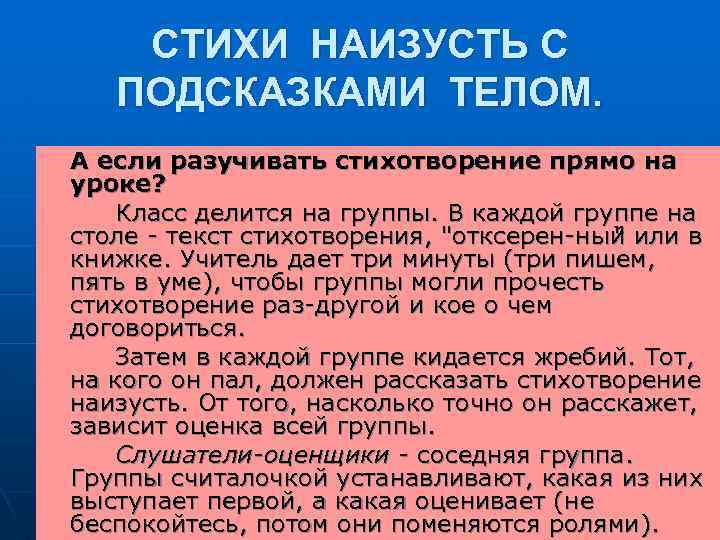 СТИХИ НАИЗУСТЬ С ПОДСКАЗКАМИ ТЕЛОМ.

А если разучивать стихотворение прямо на уроке?

Класс делится на группы. В каждой группе на столе - текст стихотворения, "отксерен-ный" или в книжке. Учитель дает три минуты (три пишем, пять в уме), чтобы группы могли прочесть стихотворение раз-другой и кое о чем договориться.

Затем в каждой группе кидается жребий. Тот, на кого он пал, должен рассказать стихотворение наизусть. От того, насколько точно он расскажет, зависит оценка всей группы.

Слушатели-оценщики - соседняя группа. Группы считалочкой устанавливают, какая из них выступает первой, а какая оценивает (не беспокойтесь, потом они поменяются ролями).